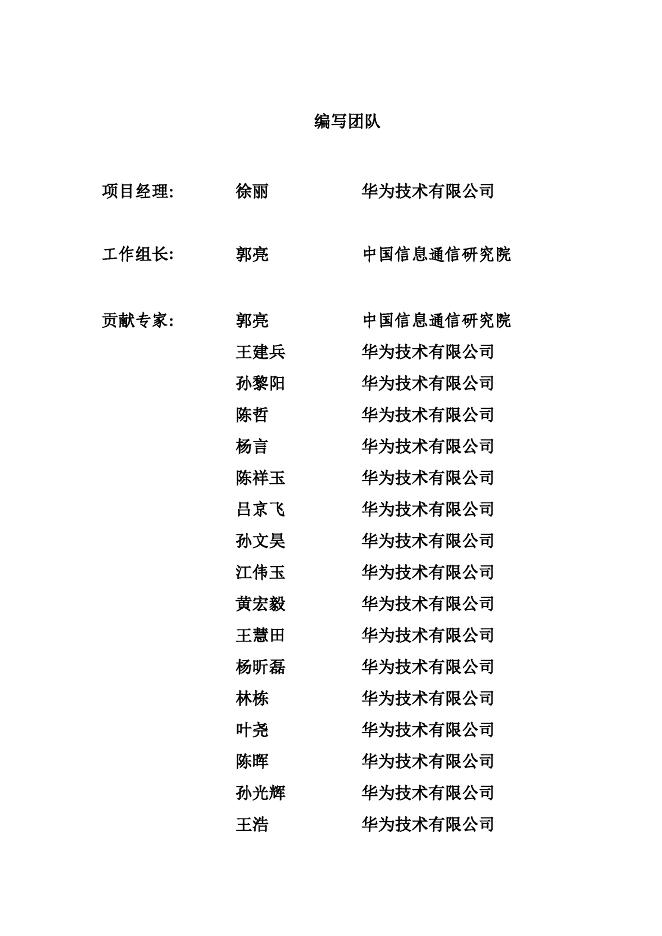 编写团队

项目经理: 徐丽 华为技术有限公司

工作组长: 郭亮 中国信息通信研究院

贡献专家: 郭亮 中国信息通信研究院
王建兵 华为技术有限公司
孙黎阳 华为技术有限公司
陈哲 华为技术有限公司
杨言 华为技术有限公司
陈祥玉 华为技术有限公司
吕京飞 华为技术有限公司
孙文昊 华为技术有限公司
江伟玉 华为技术有限公司
黄宏毅 华为技术有限公司
王慧田 华为技术有限公司
杨昕磊 华为技术有限公司
林栋 华为技术有限公司
叶尧 华为技术有限公司
陈晖 华为技术有限公司
孙光辉 华为技术有限公司
王浩 华为技术有限公司